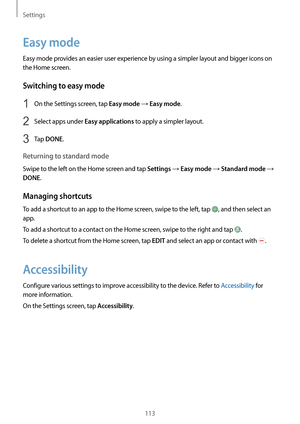 Settings

Easy mode

Easy mode provides an easier user experience by using a simpler layout and bigger icons on the Home screen.

Switching to easy mode

1 On the Settings screen, tap Easy mode → Easy mode.

2 Select apps under Easy applications to apply a simpler layout.

3 Tap DONE.

Returning to standard mode

Swipe to the left on the Home screen and tap Settings → Easy mode → Standard mode → DONE.

Managing shortcuts

To add a shortcut to an app to the Home screen, swipe to the left, tap , and then select an app.

To add a shortcut to a contact on the Home screen, swipe to the right and tap .

To delete a shortcut from the Home screen, tap EDIT and select an app or contact with .

Accessibility

Configure various settings to improve accessibility to the device. Refer to Accessibility for more information.

On the Settings screen, tap Accessibility.

113